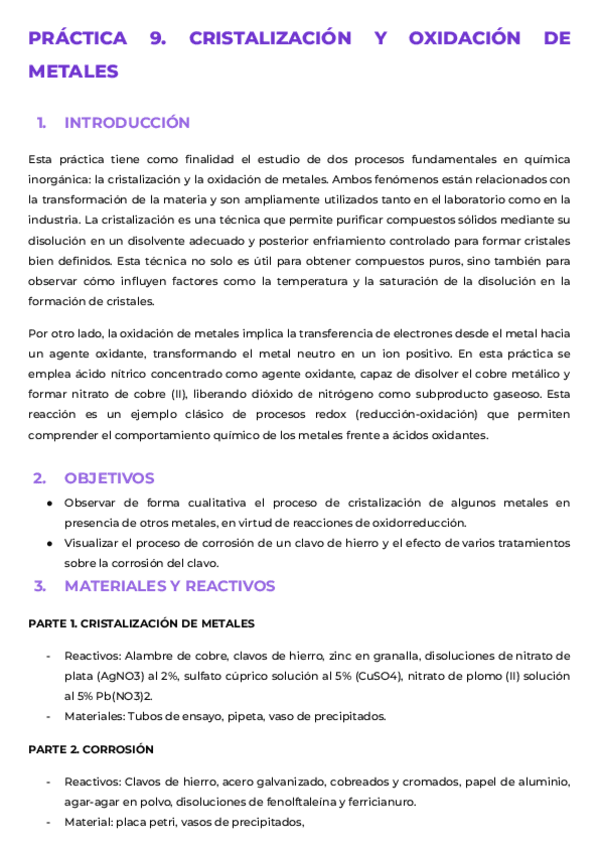 PRÁCTICA 9. CRISTALIZACIÓN Y OXIDACIÓN DE METALES

1. INTRODUCCIÓN

Esta práctica tiene como finalidad el estudio de dos procesos fundamentales en química inorgánica: la cristalización y la oxidación de metales. Ambos fenómenos están relacionados con la transformación de la materia y son ampliamente utilizados tanto en el laboratorio como en la industria. La cristalización es una técnica que permite purificar compuestos sólidos mediante su disolución en un disolvente adecuado y posterior enfriamiento controlado para formar cristales bien definidos. Esta técnica no solo es útil para obtener compuestos puros, sino también para observar cómo influyen factores como la temperatura y la saturación de la disolución en la formación de cristales.

Por otro lado, la oxidación de metales implica la transferencia de electrones desde el metal hacia un agente oxidante, transformando el metal neutro en un ion positivo. En esta práctica se emplea ácido nítrico concentrado como agente oxidante, capaz de disolver el cobre metálico y formar nitrato de cobre (II), liberando dióxido de nitrógeno como subproducto gaseoso. Esta reacción es un ejemplo clásico de procesos redox (reducción-oxidación) que permiten comprender el comportamiento químico de los metales frente a ácidos oxidantes.

2. OBJETIVOS

● Observar de forma cualitativa el proceso de cristalización de algunos metales en presencia de otros metales, en virtud de reacciones de oxidorreducción.
● Visualizar el proceso de corrosión de un clavo de hierro y el efecto de varios tratamientos sobre la corrosión del clavo.

3. MATERIALES Y REACTIVOS

PARTE 1. CRISTALIZACIÓN DE METALES

- Reactivos: Alambre de cobre, clavos de hierro, zinc en granalla, disoluciones de nitrato de plata (AgNO3) al 2%, sulfato cúprico solución al 5% (CuSO4), nitrato de plomo (II) solución al 5% Pb(NO3)2.
- Materiales: Tubos de ensayo, pipeta, vaso de precipitados.

PARTE 2. CORROSIÓN

- Reactivos: Clavos de hierro, acero galvanizado, cobreados y cromados, papel de aluminio, agar-agar en polvo, disoluciones de fenolftaleína y ferricianuro.
- Material: placa petri, vasos de precipitados,